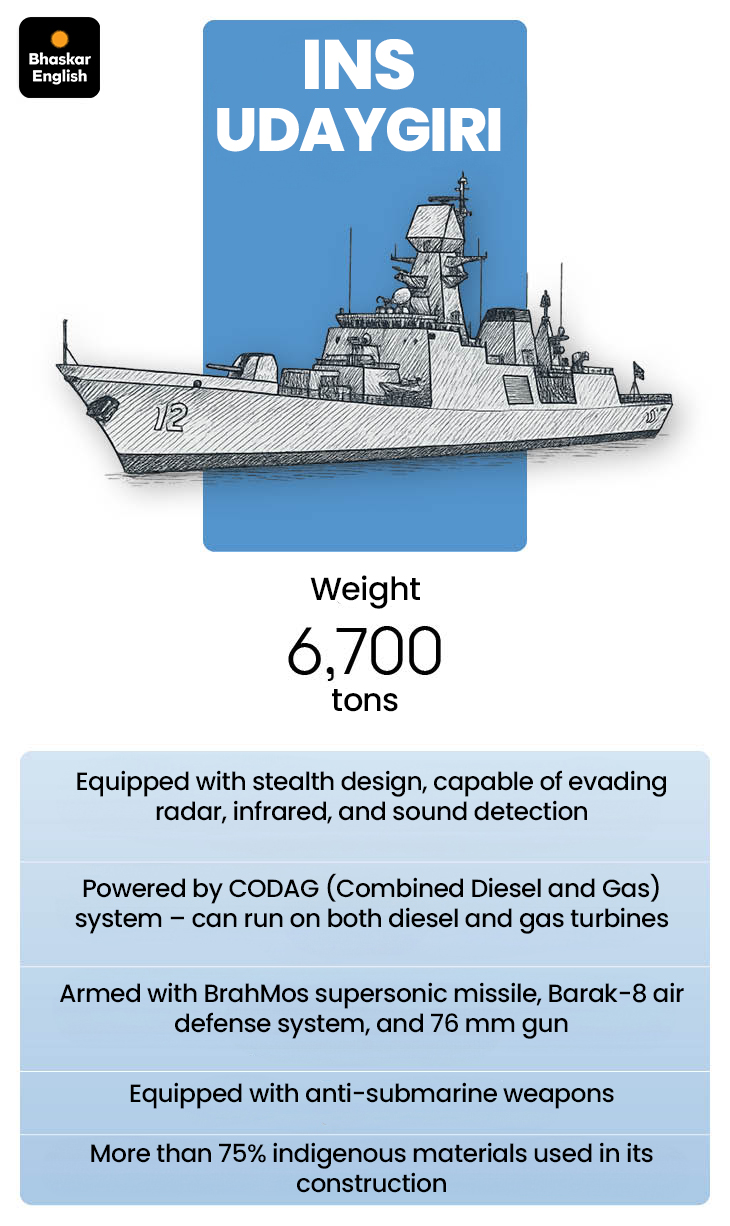 Bhaskar English

INS UDAYGIRI

12

Weight
6,700
tons

Equipped with stealth design, capable of evading radar, infrared, and sound detection

Powered by CODAG (Combined Diesel and Gas) system – can run on both diesel and gas turbines

Armed with BrahMos supersonic missile, Barak-8 air defense system, and 76 mm gun

Equipped with anti-submarine weapons

More than 75% indigenous materials used in its construction